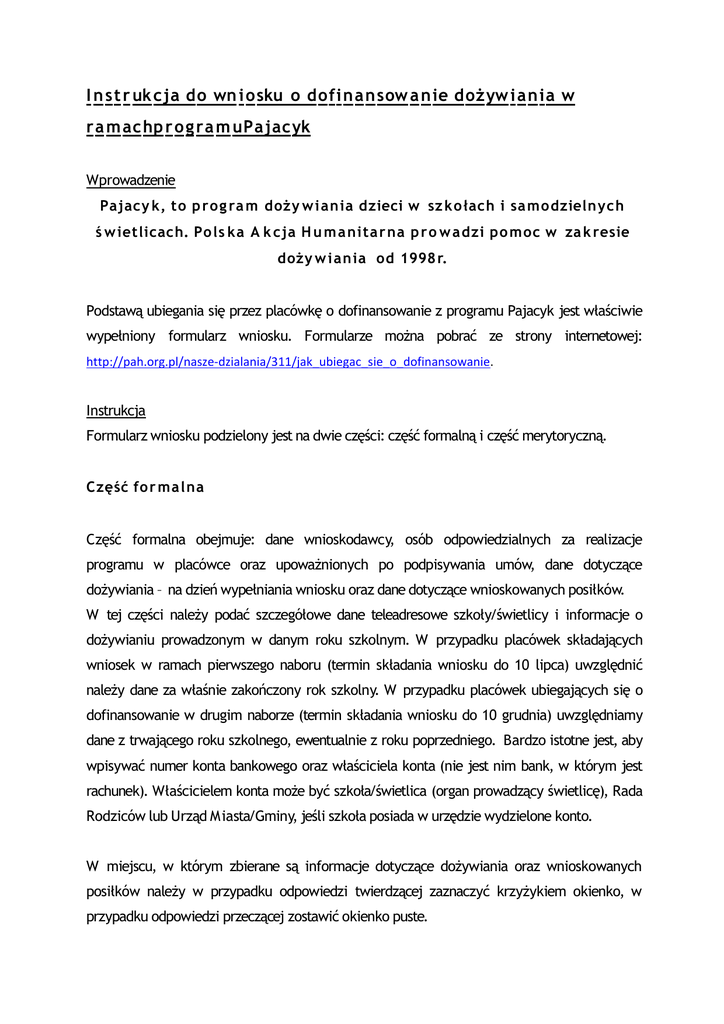 Instrukcja do wniosku o dofinansowanie dożywiania w ramachprogramuPajacyk

Wprowadzenie

Pajacyk, to program dożywiania dzieci w szkołach i samodzielnych świetlicach. Polska Akcja Humanitarna prowadzi pomoc w zakresie dożywiania od 1998r.

Podstawą ubiegania się przez placówkę o dofinansowanie z programu Pajacyk jest właściwie wypełniony formularz wniosku. Formularze można pobrać ze strony internetowej: http://pah.org.pl/nasze-dzialania/311/jak_ubiegac_sie_o_dofinansowanie.

Instrukcja
Formularz wniosku podzielony jest na dwie części: część formalną i część merytoryczną.

Część formalna

Część formalna obejmuje: dane wnioskodawcy, osób odpowiedzialnych za realizacje programu w placówce oraz upoważnionych po podpisywania umów, dane dotyczące dożywiania – na dzień wypełniania wniosku oraz dane dotyczące wnioskowanych posiłków.
W tej części należy podać szczegółowe dane teleadresowe szkoły/świetlicy i informacje o dożywianiu prowadzonym w danym roku szkolnym. W przypadku placówek składających wniosek w ramach pierwszego naboru (termin składania wniosku do 10 lipca) uwzględnić należy dane za właśnie zakończony rok szkolny. W przypadku placówek ubiegających się o dofinansowanie w drugim naborze (termin składania wniosku do 10 grudnia) uwzględniamy dane z trwającego roku szkolnego, ewentualnie z roku poprzedniego. Bardzo istotne jest, aby wpisywać numer konta bankowego oraz właściciela konta (nie jest nim bank, w którym jest rachunek). Właścicielem konta może być szkoła/świetlica (organ prowadzący świetlicę), Rada Rodziców lub Urząd Miasta/Gminy, jeśli szkoła posiada w urzędzie wydzielone konto.

W miejscu, w którym zbierane są informacje dotyczące dożywiania oraz wnioskowanych posiłków należy w przypadku odpowiedzi twierdzącej zaznaczyć krzyżykiem okienko, w przypadku odpowiedzi przeczącej zostawić okienko puste.